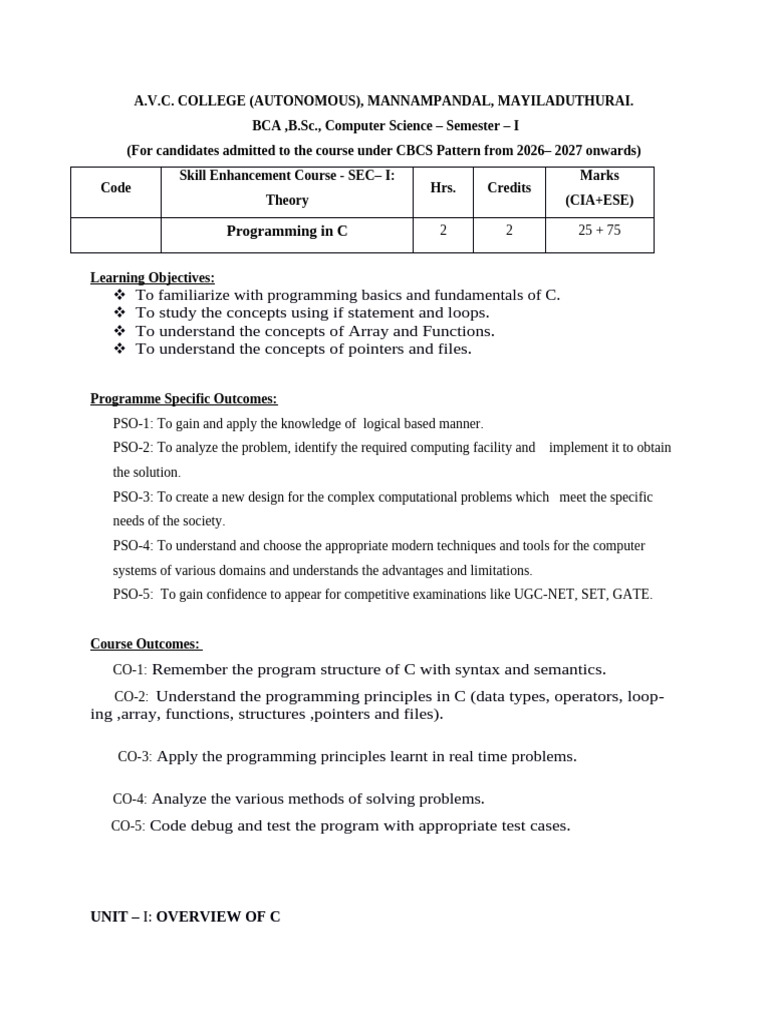 A.V.C. COLLEGE (AUTONOMOUS), MANNAMPANDAL, MAYILADUTHURAI.

BCA ,B.Sc., Computer Science – Semester – I

(For candidates admitted to the course under CBCS Pattern from 2026– 2027 onwards)

| Code | Skill Enhancement Course - SEC– I: Theory | Hrs. | Credits | Marks (CIA+ESE) |
|---|---|---|---|---|
| | Programming in C | 2 | 2 | 25 + 75 |

Learning Objectives:
❖ To familiarize with programming basics and fundamentals of C.
❖ To study the concepts using if statement and loops.
❖ To understand the concepts of Array and Functions.
❖ To understand the concepts of pointers and files.

Programme Specific Outcomes:
PSO-1: To gain and apply the knowledge of logical based manner.
PSO-2: To analyze the problem, identify the required computing facility and implement it to obtain the solution.
PSO-3: To create a new design for the complex computational problems which meet the specific needs of the society.
PSO-4: To understand and choose the appropriate modern techniques and tools for the computer systems of various domains and understands the advantages and limitations.
PSO-5: To gain confidence to appear for competitive examinations like UGC-NET, SET, GATE.

Course Outcomes:
CO-1: Remember the program structure of C with syntax and semantics.
CO-2: Understand the programming principles in C (data types, operators, looping ,array, functions, structures ,pointers and files).
CO-3: Apply the programming principles learnt in real time problems.
CO-4: Analyze the various methods of solving problems.
CO-5: Code debug and test the program with appropriate test cases.

UNIT – I: OVERVIEW OF C